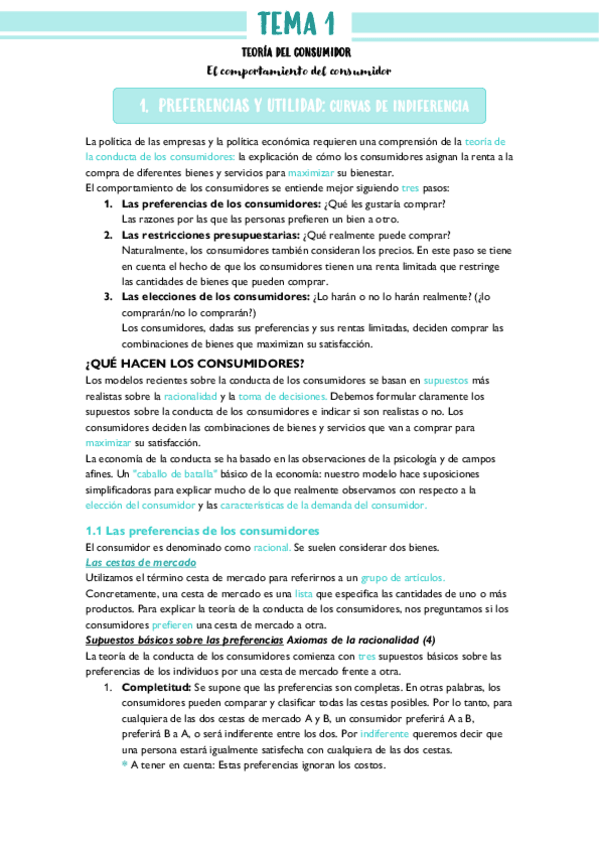 TEMA 1

TEORÍA DEL CONSUMIDOR

El comportamiento del consumidor

1. PREFERENCIAS Y UTILIDAD: CURVAS DE INDIFERENCIA

La política de las empresas y la política económica requieren una comprensión de la teoría de la conducta de los consumidores: la explicación de cómo los consumidores asignan la renta a la compra de diferentes bienes y servicios para maximizar su bienestar.
El comportamiento de los consumidores se entiende mejor siguiendo tres pasos:

1. Las preferencias de los consumidores: ¿Qué les gustaría comprar? Las razones por las que las personas prefieren un bien a otro.
2. Las restricciones presupuestarias: ¿Qué realmente puede comprar? Naturalmente, los consumidores también consideran los precios. En este paso se tiene en cuenta el hecho de que los consumidores tienen una renta limitada que restringe las cantidades de bienes que pueden comprar.
3. Las elecciones de los consumidores: ¿Lo harán o no lo harán realmente? (¿lo comprarán/no lo comprarán?) Los consumidores, dadas sus preferencias y sus rentas limitadas, deciden comprar las combinaciones de bienes que maximizan su satisfacción.

¿QUÉ HACEN LOS CONSUMIDORES?

Los modelos recientes sobre la conducta de los consumidores se basan en supuestos más realistas sobre la racionalidad y la toma de decisiones. Debemos formular claramente los supuestos sobre la conducta de los consumidores e indicar si son realistas o no. Los consumidores deciden las combinaciones de bienes y servicios que van a comprar para maximizar su satisfacción.
La economía de la conducta se ha basado en las observaciones de la psicología y de campos afines. Un "caballo de batalla" básico de la economía: nuestro modelo hace suposiciones simplificadoras para explicar mucho de lo que realmente observamos con respecto a la elección del consumidor y las características de la demanda del consumidor.

1.1 Las preferencias de los consumidores

El consumidor es denominado como racional. Se suelen considerar dos bienes.
Las cestas de mercado
Utilizamos el término cesta de mercado para referirnos a un grupo de artículos. Concretamente, una cesta de mercado es una lista que especifica las cantidades de uno o más productos. Para explicar la teoría de la conducta de los consumidores, nos preguntamos si los consumidores prefieren una cesta de mercado a otra.
Supuestos básicos sobre las preferencias Axiomas de la racionalidad (4)
La teoría de la conducta de los consumidores comienza con tres supuestos básicos sobre las preferencias de los individuos por una cesta de mercado frente a otra.

1. Completitud: Se supone que las preferencias son completas. En otras palabras, los consumidores pueden comparar y clasificar todas las cestas posibles. Por lo tanto, para cualquiera de las dos cestas de mercado A y B, un consumidor preferirá A a B, preferirá B a A, o será indiferente entre los dos. Por indiferente queremos decir que una persona estará igualmente satisfecha con cualquiera de las dos cestas.
* A tener en cuenta: Estas preferencias ignoran los costos.